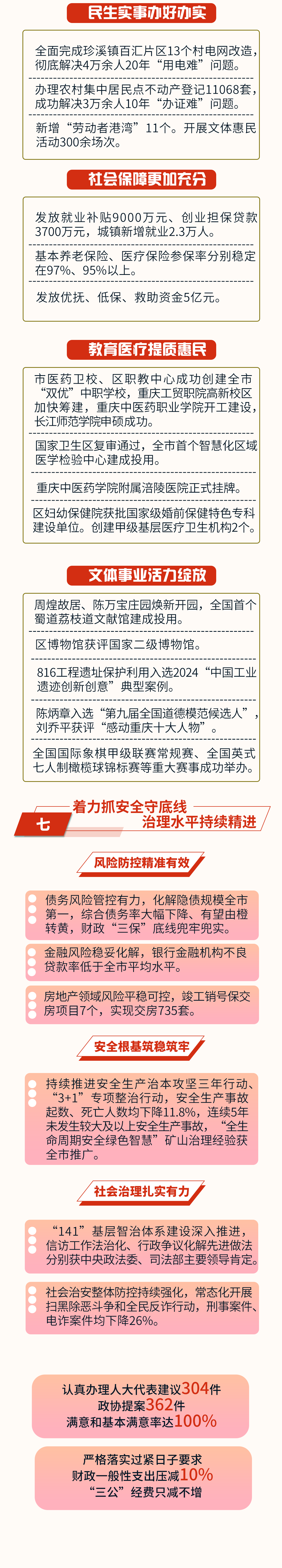 民生实事办好办实

全面完成珍溪镇百汇片区13个村电网改造，彻底解决4万余人20年“用电难”问题。

办理农村集中居民点不动产登记11068套，成功解决3万余人10年“办证难”问题。

新增“劳动者港湾”11个。开展文体惠民活动300余场次。

社会保障更加充分

发放就业补贴9000万元、创业担保贷款3700万元，城镇新增就业2.3万人。

基本养老保险、医疗保险参保率分别稳定在97%、95%以上。

发放优抚、低保、救助资金5亿元。

教育医疗提质惠民

市医药卫校、区职教中心成功创建全市“双优”中职学校，重庆工贸职院高新校区加快筹建，重庆中医药职业学院开工建设，长江师范学院申硕成功。

国家卫生区复审通过，全市首个智慧化区域医学检验中心建成投用。

重庆中医药学院附属涪陵医院正式挂牌。

区妇幼保健院获批国家级婚前保健特色专科建设单位。创建甲级基层医疗卫生机构2个。

文体事业活力绽放

周煌故居、陈万宝庄园焕新开园，全国首个蜀道荔枝道文献馆建成投用。

区博物馆获评国家二级博物馆。

816工程遗址保护利用入选2024“中国工业遗迹创新创意”典型案例。

陈炳章入选“第九届全国道德模范候选人”，刘乔平获评“感动重庆十大人物”。

全国国际象棋甲级联赛常规赛、全国英式七人制橄榄球锦标赛等重大赛事成功举办。

七 着力抓安全守底线 治理水平持续精进

风险防控精准有效

债务风险管控有力，化解隐债规模全市第一，综合债务率大幅下降、有望由橙转黄，财政“三保”底线兜牢兜实。

金融风险稳妥化解，银行金融机构不良贷款率低于全市平均水平。

房地产领域风险平稳可控，竣工销号保交房项目7个，实现交房735套。

安全根基筑稳筑牢

持续推进安全生产治本攻坚三年行动、“3+1”专项整治行动，安全生产事故起数、死亡人数均下降11.8%，连续5年未发生较大及以上安全生产事故，“全生命周期安全绿色智慧”矿山治理经验获全市推广。

社会治理扎实有力

“141”基层智治体系建设深入推进，信访工作法治化、行政争议化解先进做法分别获中央政法委、司法部主要领导肯定。

社会治安整体防控持续强化，常态化开展扫黑除恶斗争和全民反诈行动，刑事案件、电诈案件均下降26%。

认真办理人大代表建议304件
政协提案362件
满意和基本满意率达100%

严格落实过紧日子要求
财政一般性支出压减10%
“三公”经费只减不增